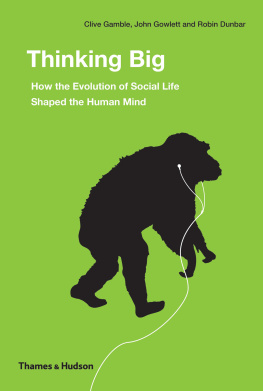 Clive Gamble, John Gowlett and Robin Dunbar

Thinking Big

How the Evolution of Social Life Shaped the Human Mind

Thames & Hudson